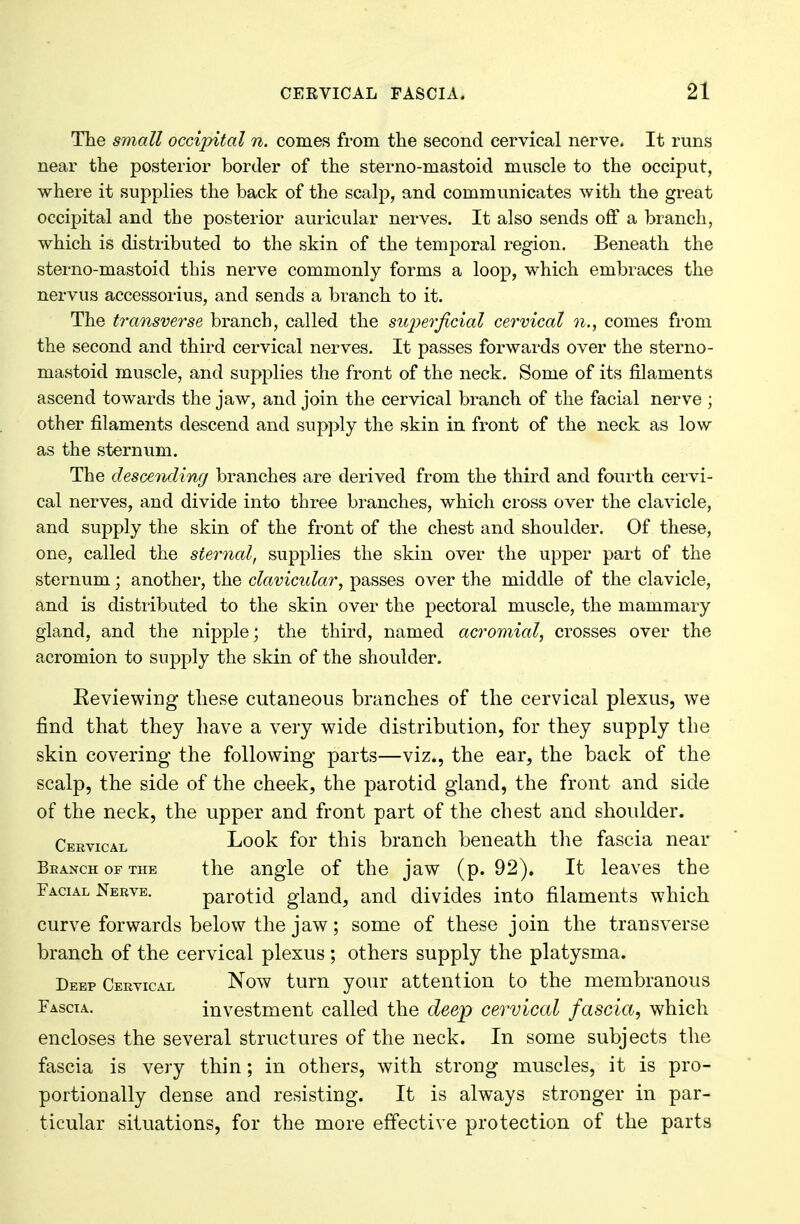 CERVICAL FASCIA. 21

The small occipital n. comes from the second cervical nerve. It runs near the posterior border of the sterno-mastoid muscle to the occiput, where it supplies the back of the scalp, and communicates with the great occipital and the posterior auricular nerves. It also sends off a branch, which is distributed to the skin of the temporal region. Beneath the sterno-mastoid this nerve commonly forms a loop, which embraces the nervus accessorius, and sends a branch to it.

The transverse branch, called the superficial cervical n., comes from the second and third cervical nerves. It passes forwards over the sterno-mastoid muscle, and supplies the front of the neck. Some of its filaments ascend towards the jaw, and join the cervical branch of the facial nerve; other filaments descend and supply the skin in front of the neck as low as the sternum.

The descending branches are derived from the third and fourth cervical nerves, and divide into three branches, which cross over the clavicle, and supply the skin of the front of the chest and shoulder. Of these, one, called the sternal, supplies the skin over the upper part of the sternum; another, the clavicular, passes over the middle of the clavicle, and is distributed to the skin over the pectoral muscle, the mammary gland, and the nipple; the third, named acromial, crosses over the acromion to supply the skin of the shoulder.

Reviewing these cutaneous branches of the cervical plexus, we find that they have a very wide distribution, for they supply the skin covering the following parts—viz., the ear, the back of the scalp, the side of the cheek, the parotid gland, the front and side of the neck, the upper and front part of the chest and shoulder.

Cervical Branch of the Facial Nerve.

Look for this branch beneath the fascia near the angle of the jaw (p. 92). It leaves the parotid gland, and divides into filaments which curve forwards below the jaw; some of these join the transverse branch of the cervical plexus; others supply the platysma.

Deep Cervical Fascia.

Now turn your attention to the membranous investment called the deep cervical fascia, which encloses the several structures of the neck. In some subjects the fascia is very thin; in others, with strong muscles, it is proportionally dense and resisting. It is always stronger in particular situations, for the more effective protection of the parts